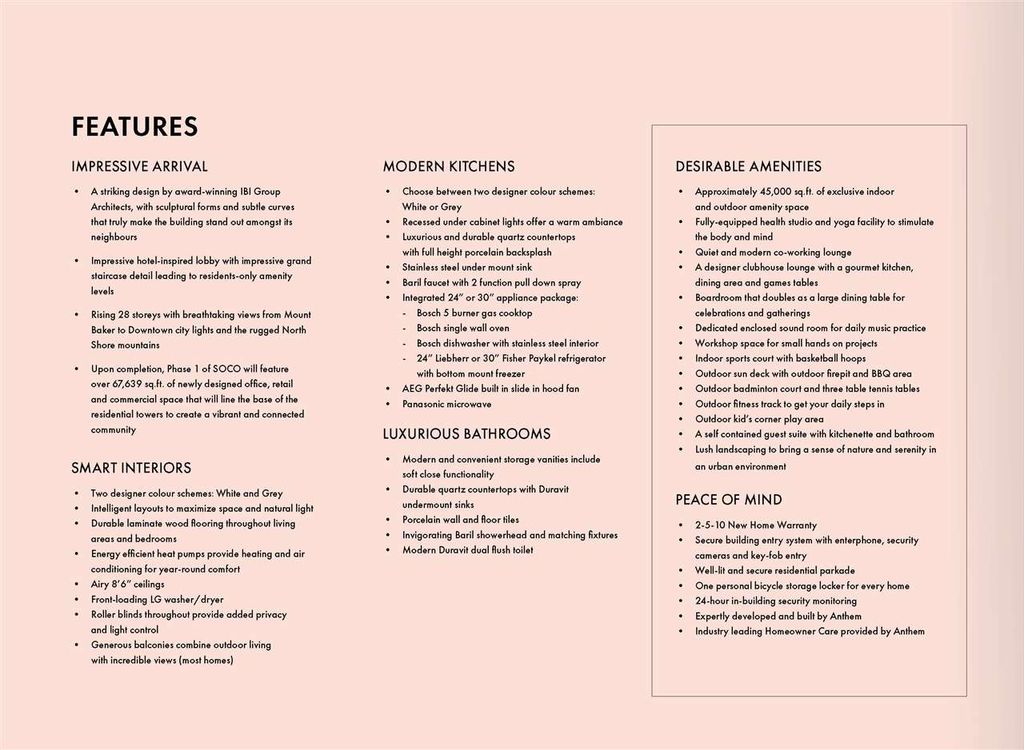 FEATURES

IMPRESSIVE ARRIVAL

• A striking design by award-winning IBI Group Architects, with sculptural forms and subtle curves that truly make the building stand out amongst its neighbours

• Impressive hotel-inspired lobby with impressive grand staircase detail leading to residents-only amenity levels

• Rising 28 storeys with breathtaking views from Mount Baker to Downtown city lights and the rugged North Shore mountains

• Upon completion, Phase 1 of SOCO will feature over 67,639 sq.ft. of newly designed office, retail and commercial space that will line the base of the residential towers to create a vibrant and connected community

SMART INTERIORS

• Two designer colour schemes: White and Grey
• Intelligent layouts to maximize space and natural light
• Durable laminate wood flooring throughout living areas and bedrooms
• Energy efficient heat pumps provide heating and air conditioning for year-round comfort
• Airy 8'6" ceilings
• Front-loading LG washer/dryer
• Roller blinds throughout provide added privacy and light control
• Generous balconies combine outdoor living with incredible views (most homes)

MODERN KITCHENS

• Choose between two designer colour schemes: White or Grey
• Recessed under cabinet lights offer a warm ambiance
• Luxurious and durable quartz countertops with full height porcelain backsplash
• Stainless steel under mount sink
• Baril faucet with 2 function pull down spray
• Integrated 24" or 30" appliance package:
- Bosch 5 burner gas cooktop
- Bosch single wall oven
- Bosch dishwasher with stainless steel interior
- 24" Liebherr or 30" Fisher Paykel refrigerator with bottom mount freezer
• AEG Perfekt Glide built in slide in hood fan
• Panasonic microwave

LUXURIOUS BATHROOMS

• Modern and convenient storage vanities include soft close functionality
• Durable quartz countertops with Duravit undermount sinks
• Porcelain wall and floor tiles
• Invigorating Baril showerhead and matching fixtures
• Modern Duravit dual flush toilet

DESIRABLE AMENITIES

• Approximately 45,000 sq.ft. of exclusive indoor and outdoor amenity space
• Fully-equipped health studio and yoga facility to stimulate the body and mind
• Quiet and modern co-working lounge
• A designer clubhouse lounge with a gourmet kitchen, dining area and games tables
• Boardroom that doubles as a large dining table for celebrations and gatherings
• Dedicated enclosed sound room for daily music practice
• Workshop space for small hands on projects
• Indoor sports court with basketball hoops
• Outdoor sun deck with outdoor firepit and BBQ area
• Outdoor badminton court and three table tennis tables
• Outdoor fitness track to get your daily steps in
• Outdoor kid's corner play area
• A self contained guest suite with kitchenette and bathroom
• Lush landscaping to bring a sense of nature and serenity in an urban environment

PEACE OF MIND

• 2-5-10 New Home Warranty
• Secure building entry system with enterphone, security cameras and key-fob entry
• Well-lit and secure residential parkade
• One personal bicycle storage locker for every home
• 24-hour in-building security monitoring
• Expertly developed and built by Anthem
• Industry leading Homeowner Care provided by Anthem